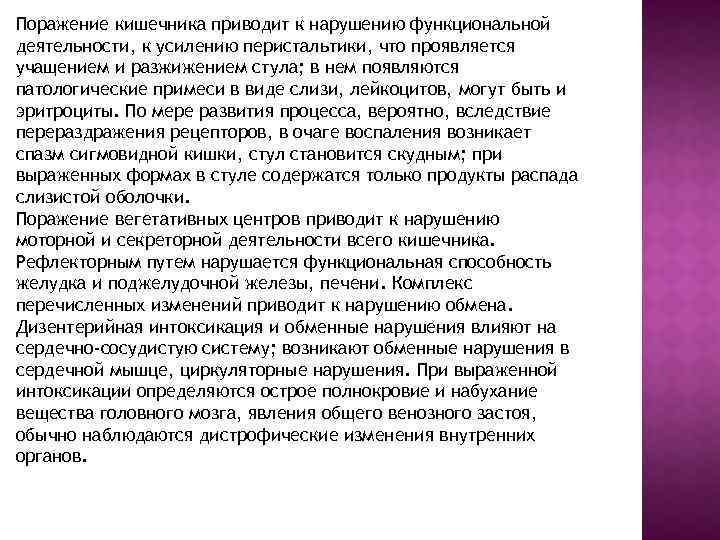 Поражение кишечника приводит к нарушению функциональной деятельности, к усилению перистальтики, что проявляется учащением и разжижением стула; в нем появляются патологические примеси в виде слизи, лейкоцитов, могут быть и эритроциты. По мере развития процесса, вероятно, вследствие перераздражения рецепторов, в очаге воспаления возникает спазм сигмовидной кишки, стул становится скудным; при выраженных формах в стуле содержатся только продукты распада слизистой оболочки.
Поражение вегетативных центров приводит к нарушению моторной и секреторной деятельности всего кишечника. Рефлекторным путем нарушается функциональная способность желудка и поджелудочной железы, печени. Комплекс перечисленных изменений приводит к нарушению обмена. Дизентерийная интоксикация и обменные нарушения влияют на сердечно-сосудистую систему; возникают обменные нарушения в сердечной мышце, циркуляторные нарушения. При выраженной интоксикации определяются острое полнокровие и набухание вещества головного мозга, явления общего венозного застоя, обычно наблюдаются дистрофические изменения внутренних органов.